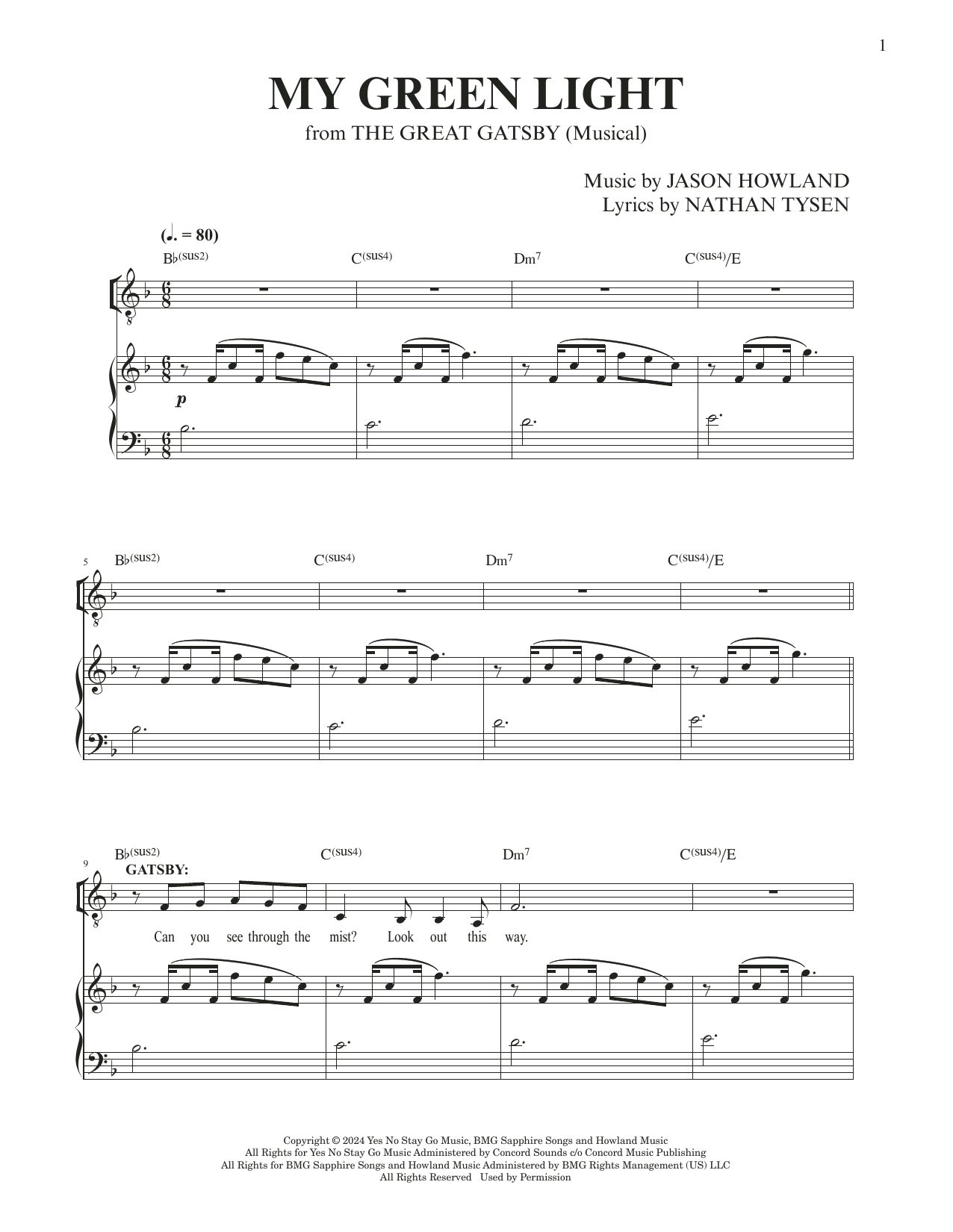 1

MY GREEN LIGHT

from THE GREAT GATSBY (Musical)

Music by JASON HOWLAND
Lyrics by NATHAN TYSEN

(♩. = 80)

B♭(sus2) C(sus4) Dm7 C(sus4)/E

p

5 B♭(sus2) C(sus4) Dm7 C(sus4)/E

9 B♭(sus2) C(sus4) Dm7 C(sus4)/E

GATSBY:

Can you see through the mist? Look out this way.

Copyright © 2024 Yes No Stay Go Music, BMG Sapphire Songs and Howland Music
All Rights for Yes No Stay Go Music Administered by Concord Sounds c/o Concord Music Publishing
All Rights for BMG Sapphire Songs and Howland Music Administered by BMG Rights Management (US) LLC
All Rights Reserved Used by Permission